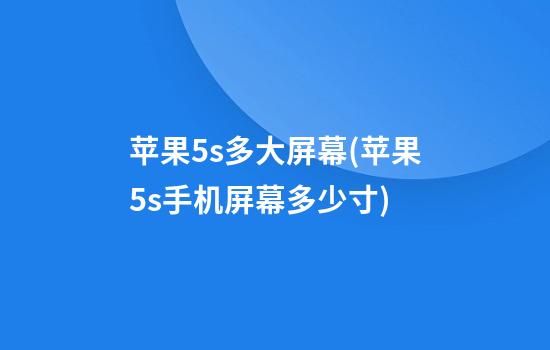 苹果5s多大屏幕(苹果5s手机屏幕多少寸)